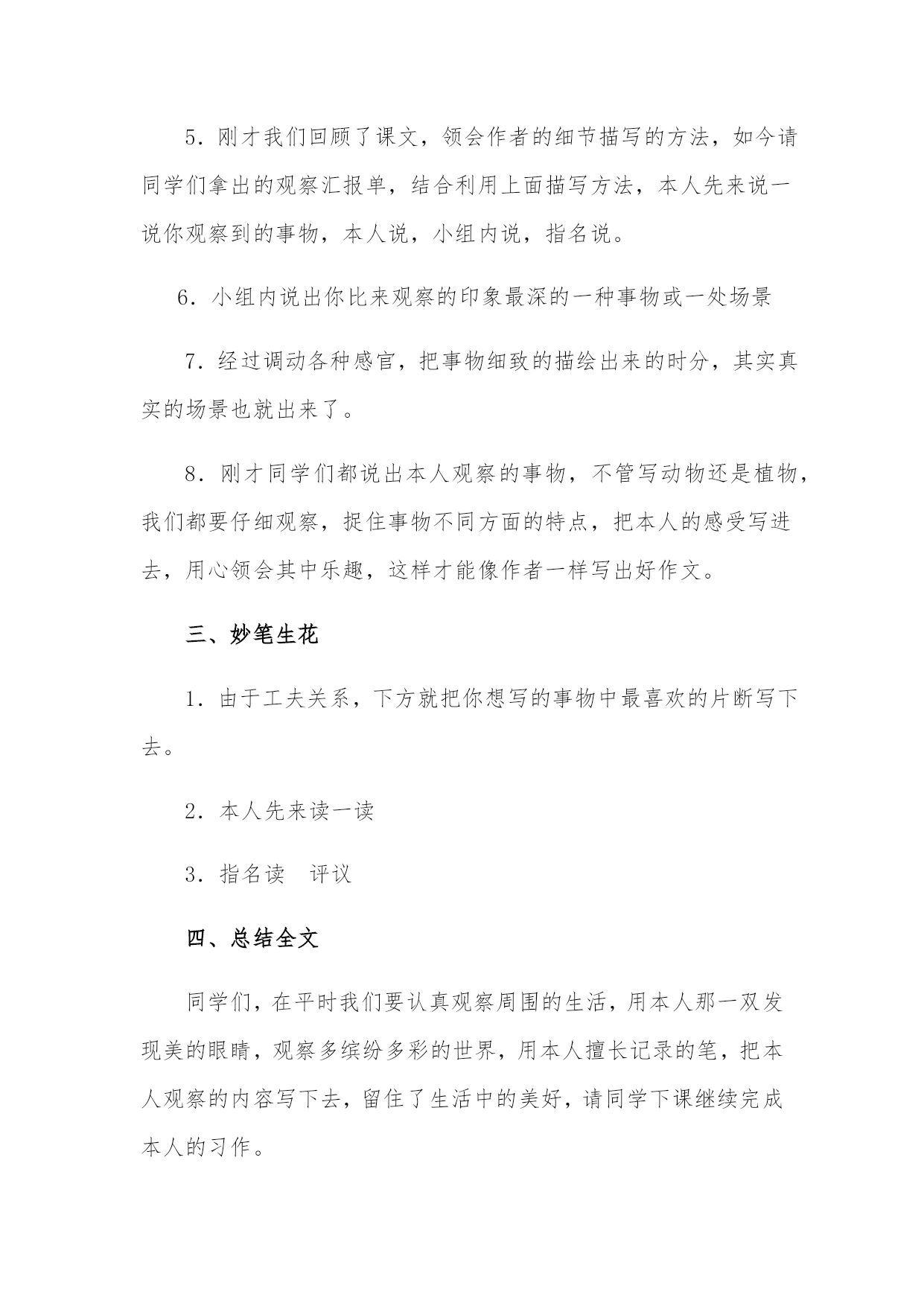 5．刚才我们回顾了课文，领会作者的细节描写的方法，如今请同学们拿出的观察汇报单，结合利用上面描写方法，本人先来说一说你观察到的事物，本人说，小组内说，指名说。

6．小组内说出你比来观察的印象最深的一种事物或一处场景

7．经过调动各种感官，把事物细致的描绘出来的时分，其实真实的场景也就出来了。

8．刚才同学们都说出本人观察的事物，不管写动物还是植物，我们都要仔细观察，捉住事物不同方面的特点，把本人的感受写进去，用心领会其中乐趣，这样才能像作者一样写出好作文。

三、妙笔生花

1．由于工夫关系，下方就把你想写的事物中最喜欢的片断写下去。

2．本人先来读一读

3．指名读　评议

四、总结全文

同学们，在平时我们要认真观察周围的生活，用本人那一双发现美的眼睛，观察多缤纷多彩的世界，用本人擅长记录的笔，把本人观察的内容写下去，留住了生活中的美好，请同学下课继续完成本人的习作。